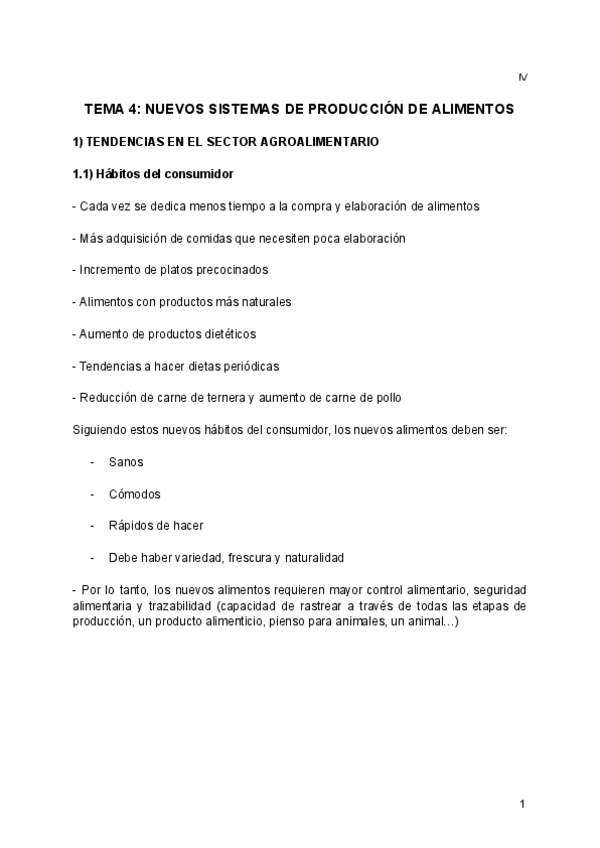 IV

TEMA 4: NUEVOS SISTEMAS DE PRODUCCIÓN DE ALIMENTOS

1) TENDENCIAS EN EL SECTOR AGROALIMENTARIO

1.1) Hábitos del consumidor

- Cada vez se dedica menos tiempo a la compra y elaboración de alimentos

- Más adquisición de comidas que necesiten poca elaboración

- Incremento de platos precocinados

- Alimentos con productos más naturales

- Aumento de productos dietéticos

- Tendencias a hacer dietas periódicas

- Reducción de carne de ternera y aumento de carne de pollo

Siguiendo estos nuevos hábitos del consumidor, los nuevos alimentos deben ser:

- Sanos

- Cómodos

- Rápidos de hacer

- Debe haber variedad, frescura y naturalidad

- Por lo tanto, los nuevos alimentos requieren mayor control alimentario, seguridad alimentaria y trazabilidad (capacidad de rastrear a través de todas las etapas de producción, un producto alimenticio, pienso para animales, un animal…)

1